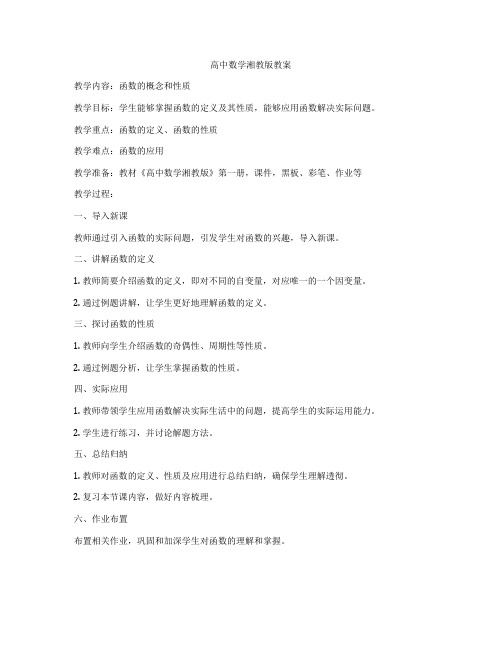 高中数学湘教版教案

教学内容：函数的概念和性质

教学目标：学生能够掌握函数的定义及其性质，能够应用函数解决实际问题。

教学重点：函数的定义、函数的性质

教学难点：函数的应用

教学准备：教材《高中数学湘教版》第一册，课件，黑板、彩笔、作业等

教学过程：

一、导入新课

教师通过引入函数的实际问题，引发学生对函数的兴趣，导入新课。

二、讲解函数的定义

1. 教师简要介绍函数的定义，即对不同的自变量，对应唯一的一个因变量。

2. 通过例题讲解，让学生更好地理解函数的定义。

三、探讨函数的性质

1. 教师向学生介绍函数的奇偶性、周期性等性质。

2. 通过例题分析，让学生掌握函数的性质。

四、实际应用

1. 教师带领学生应用函数解决实际生活中的问题，提高学生的实际运用能力。

2. 学生进行练习，并讨论解题方法。

五、总结归纳

1. 教师对函数的定义、性质及应用进行总结归纳，确保学生理解透彻。

2. 复习本节课内容，做好内容梳理。

六、作业布置

布置相关作业，巩固和加深学生对函数的理解和掌握。